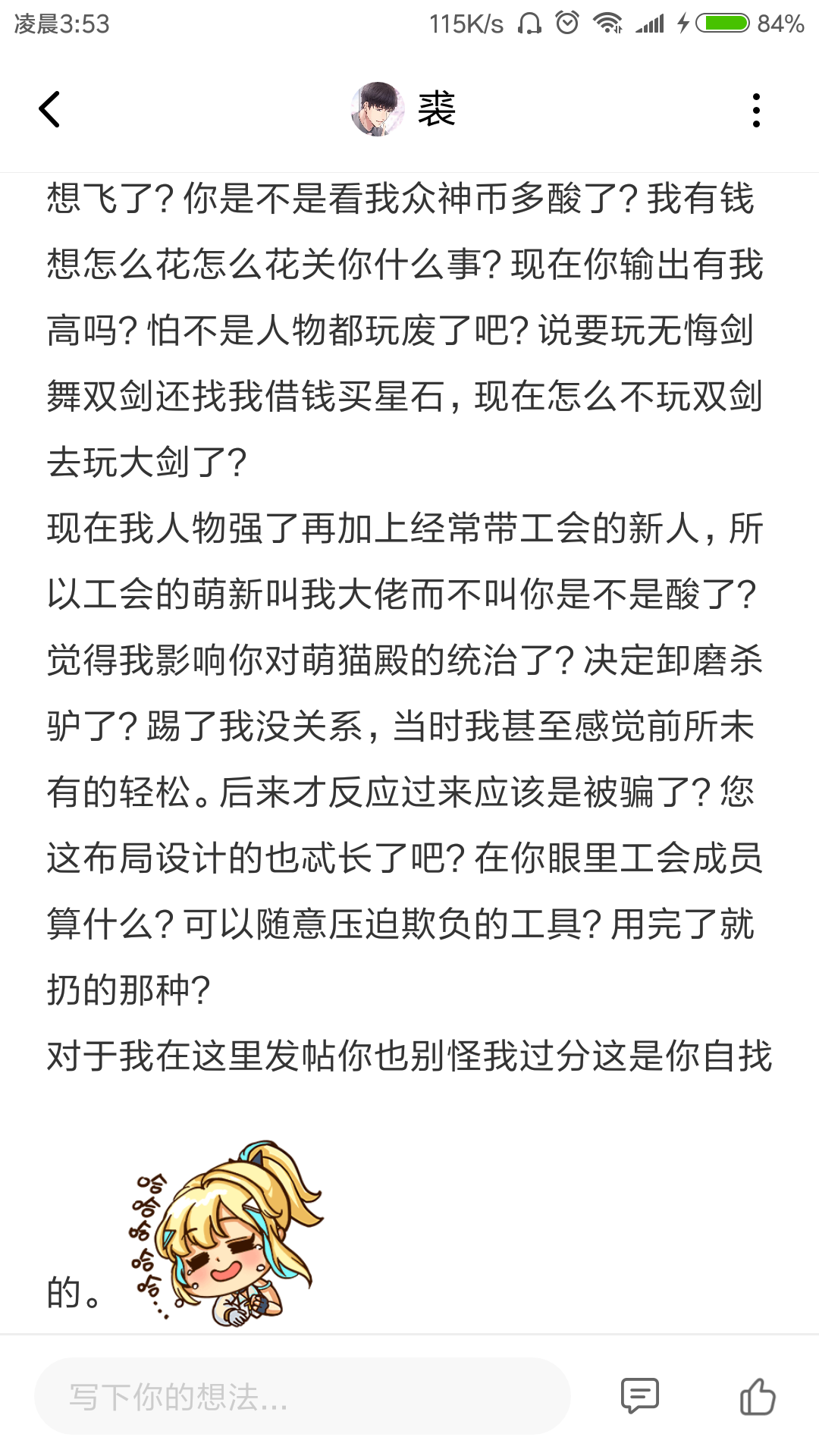 凌晨3:53 115K/s 84%

裘

想飞了？你是不是看我众神币多酸了？我有钱想怎么花怎么花关你什么事？现在你输出有我高吗？怕不是人物都玩废了吧？说要玩无悔剑舞双剑还找我借钱买星石，现在怎么不玩双剑去玩大剑了？
现在我人物强了再加上经常带工会的新人，所以工会的萌新叫我大佬而不叫你是不是酸了？觉得我影响你对萌猫殿的统治了？决定卸磨杀驴了？踢了我没关系，当时我甚至感觉前所未有的轻松。后来才反应过来应该是被骗了？您这布局设计的也忒长了吧？在你眼里工会成员算什么？可以随意压迫欺负的工具？用完了就扔的那种？
对于我在这里发帖你也别怪我过分这是你自找的。

哈哈哈哈哈...

写下你的想法...